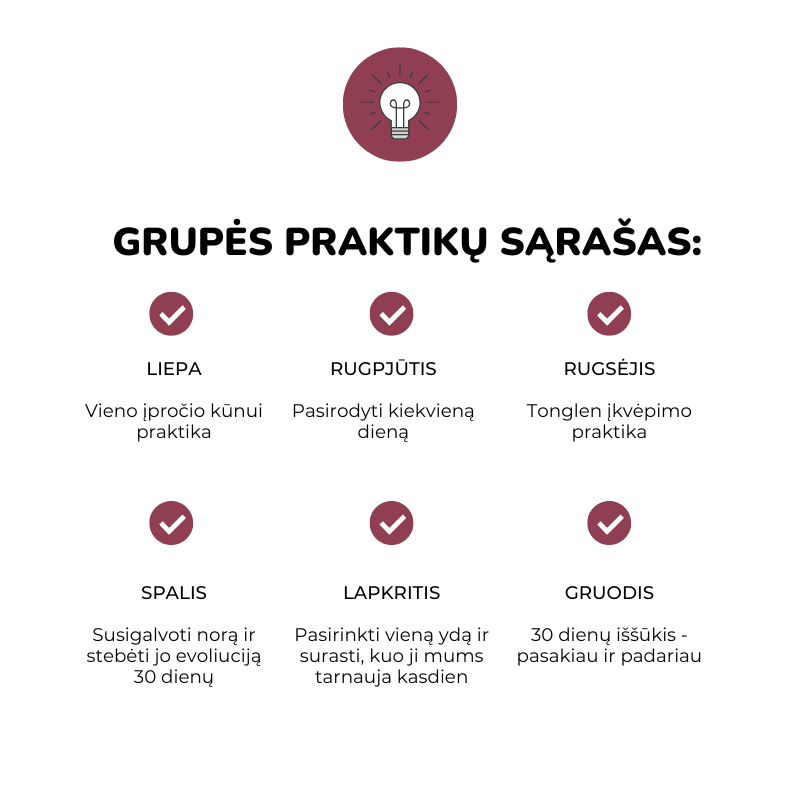 GRUPĖS PRAKTIKŲ SĄRAŠAS:

LIEPA

Vieno įpročio kūnui praktika

RUGPJŪTIS

Pasirodyti kiekvieną dieną

RUGSĖJIS

Tonglen įkvėpimo praktika

SPALIS

Susigalvoti norą ir stebėti jo evoliuciją 30 dienų

LAPKRITIS

Pasirinkti vieną ydą ir surasti, kuo ji mums tarnauja kasdien

GRUODIS

30 dienų iššūkis - pasakiau ir padariau